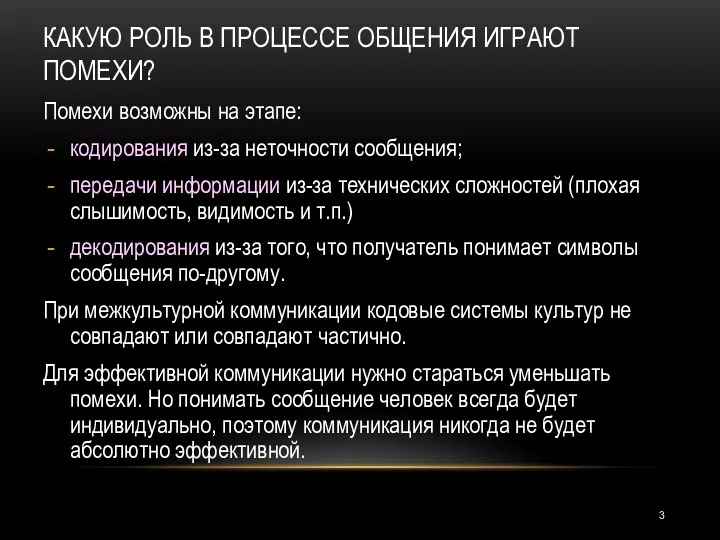 КАКУЮ РОЛЬ В ПРОЦЕССЕ ОБЩЕНИЯ ИГРАЮТ ПОМЕХИ?

Помехи возможны на этапе:

- кодирования из-за неточности сообщения;

- передачи информации из-за технических сложностей (плохая слышимость, видимость и т.п.)

- декодирования из-за того, что получатель понимает символы сообщения по-другому.

При межкультурной коммуникации кодовые системы культур не совпадают или совпадают частично.

Для эффективной коммуникации нужно стараться уменьшать помехи. Но понимать сообщение человек всегда будет индивидуально, поэтому коммуникация никогда не будет абсолютно эффективной.

3